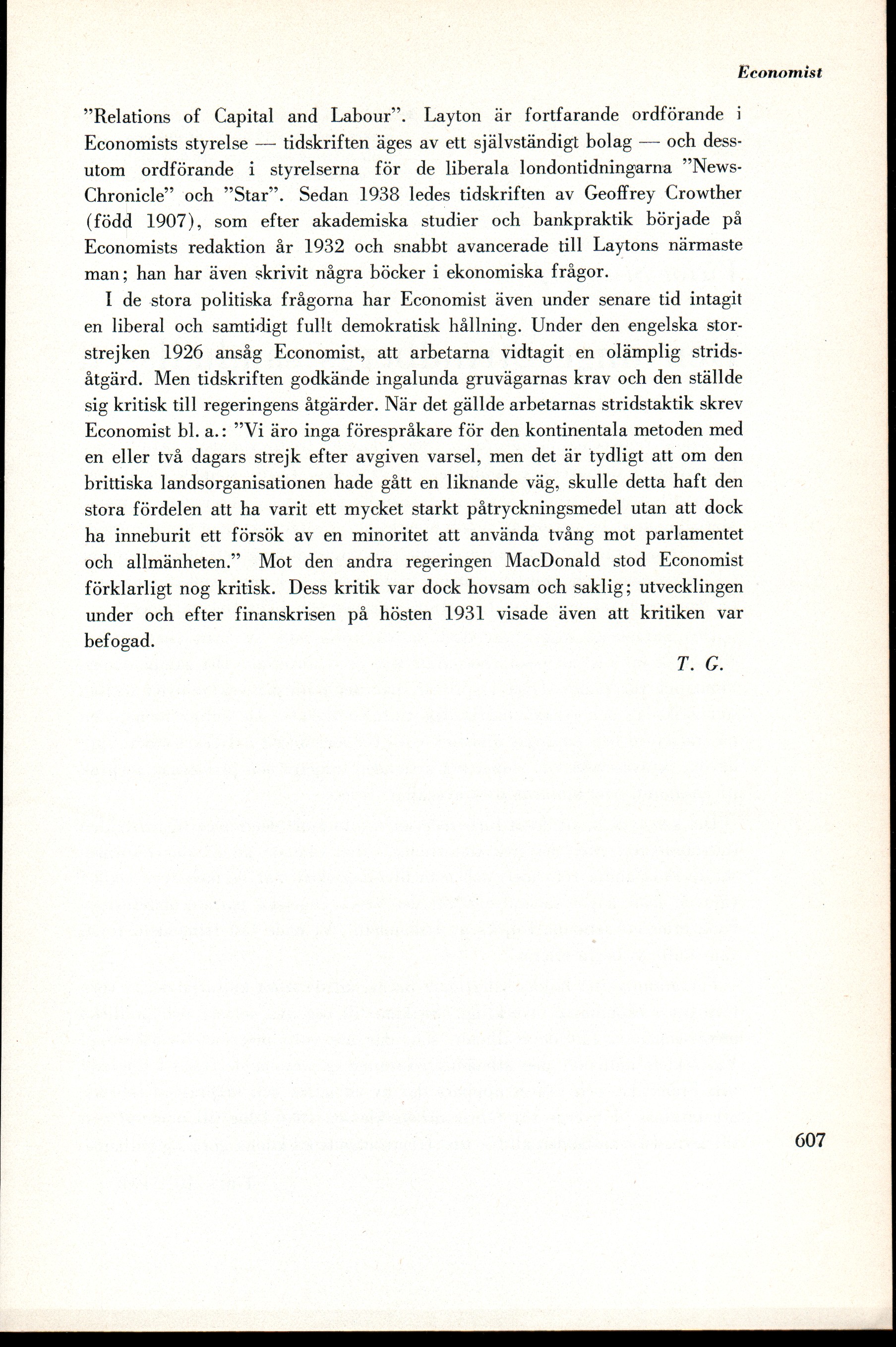 Economist

"Relations of Capital and Labour". Layton är fortfarande ordförande i Economists styrelse — tidskriften äges av ett självständigt bolag — och dessutom ordförande i styrelserna för de liberala londontidningarna "News-Chronicle" och "Star". Sedan 1938 ledes tidskriften av Geoffrey Crowther (född 1907), som efter akademiska studier och bankpraktik började på Economists redaktion år 1932 och snabbt avancerade till Laytons närmaste man; han har även skrivit några böcker i ekonomiska frågor.

I de stora politiska frågorna har Economist även under senare tid intagit en liberal och samtidigt fullt demokratisk hållning. Under den engelska storstrejken 1926 ansåg Economist, att arbetarna vidtagit en olämplig stridsåtgärd. Men tidskriften godkände ingalunda gruvägarnas krav och den ställde sig kritisk till regeringens åtgärder. När det gällde arbetarnas stridstaktik skrev Economist bl. a.: "Vi äro inga förespråkare för den kontinentala metoden med en eller två dagars strejk efter avgiven varsel, men det är tydligt att om den brittiska landsorganisationen hade gått en liknande väg, skulle detta haft den stora fördelen att ha varit ett mycket starkt påtryckningsmedel utan att dock ha inneburit ett försök av en minoritet att använda tvång mot parlamentet och allmänheten." Mot den andra regeringen MacDonald stod Economist förklarligt nog kritisk. Dess kritik var dock hovsam och saklig; utvecklingen under och efter finanskrisen på hösten 1931 visade även att kritiken var befogad.

T. G.

607